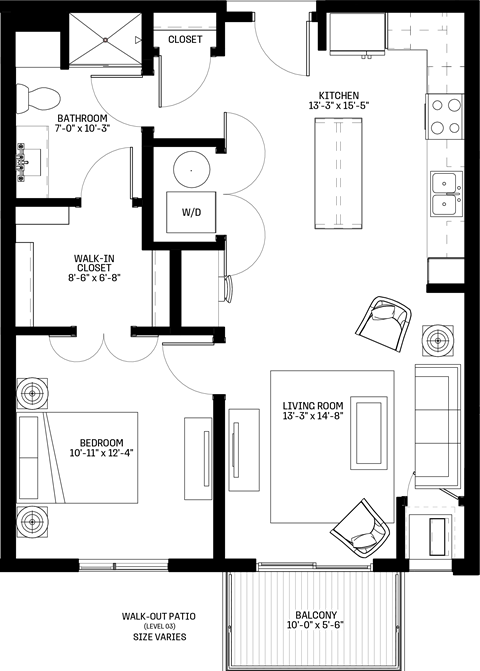 CLOSET

KITCHEN
13'-3" x 15'-5"

BATHROOM
7'-0" x 10'-3"

W/D

WALK-IN
CLOSET
8'-6" x 6'-8"

LIVING ROOM
13'-3" x 14'-8"

BEDROOM
10'-11" x 12'-4"

WALK-OUT PATIO
(LEVEL 03)
SIZE VARIES

BALCONY
10'-0" x 5'-6"